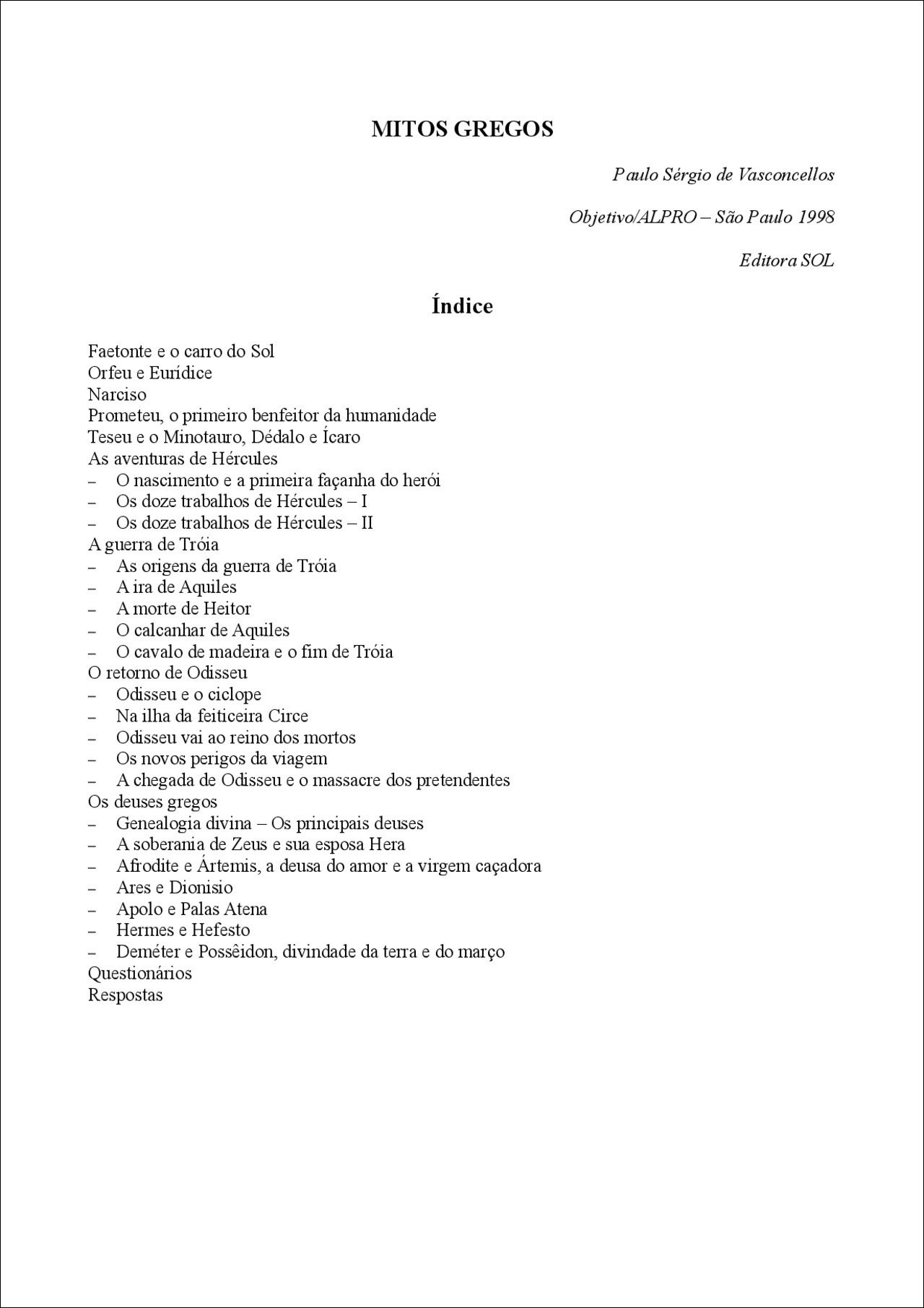 MITOS GREGOS

Paulo Sérgio de Vasconcellos

Objetivo/ALPRO – São Paulo 1998

Editora SOL

Índice

Faetonte e o carro do Sol
Orfeu e Eurídice
Narciso
Prometeu, o primeiro benfeitor da humanidade
Teseu e o Minotauro, Dédalo e Ícaro
As aventuras de Hércules
– O nascimento e a primeira façanha do herói
– Os doze trabalhos de Hércules – I
– Os doze trabalhos de Hércules – II
A guerra de Tróia
– As origens da guerra de Tróia
– A ira de Aquiles
– A morte de Heitor
– O calcanhar de Aquiles
– O cavalo de madeira e o fim de Tróia
O retorno de Odisseu
– Odisseu e o ciclope
– Na ilha da feiticeira Circe
– Odisseu vai ao reino dos mortos
– Os novos perigos da viagem
– A chegada de Odisseu e o massacre dos pretendentes
Os deuses gregos
– Genealogia divina – Os principais deuses
– A soberania de Zeus e sua esposa Hera
– Afrodite e Ártemis, a deusa do amor e a virgem caçadora
– Ares e Dionisio
– Apolo e Palas Atena
– Hermes e Hefesto
– Deméter e Possêidon, divindade da terra e do março
Questionários
Respostas